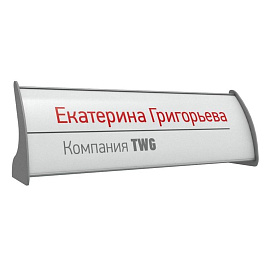 Екатерина Григорьева

Компания TWG